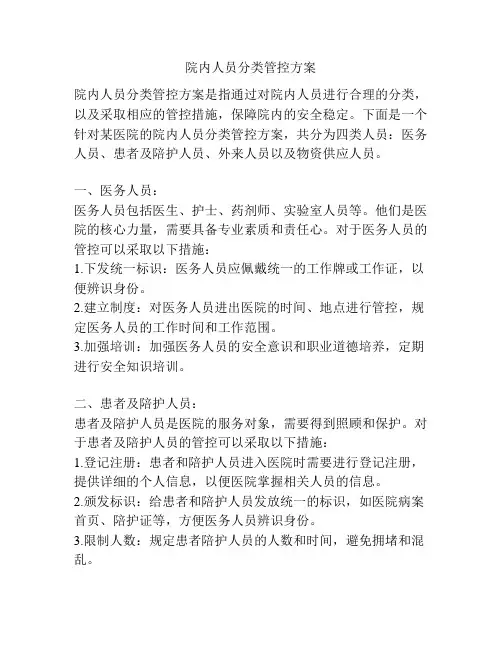 院内人员分类管控方案

院内人员分类管控方案是指通过对院内人员进行合理的分类，以及采取相应的管控措施，保障院内的安全稳定。下面是一个针对某医院的院内人员分类管控方案，共分为四类人员：医务人员、患者及陪护人员、外来人员以及物资供应人员。

一、医务人员：
医务人员包括医生、护士、药剂师、实验室人员等。他们是医院的核心力量，需要具备专业素质和责任心。对于医务人员的管控可以采取以下措施：
1.下发统一标识：医务人员应佩戴统一的工作牌或工作证，以便辨识身份。
2.建立制度：对医务人员进出医院的时间、地点进行管控，规定医务人员的工作时间和工作范围。
3.加强培训：加强医务人员的安全意识和职业道德培养，定期进行安全知识培训。

二、患者及陪护人员：
患者及陪护人员是医院的服务对象，需要得到照顾和保护。对于患者及陪护人员的管控可以采取以下措施：
1.登记注册：患者和陪护人员进入医院时需要进行登记注册，提供详细的个人信息，以便医院掌握相关人员的信息。
2.颁发标识：给患者和陪护人员发放统一的标识，如医院病案首页、陪护证等，方便医务人员辨识身份。
3.限制人数：规定患者陪护人员的人数和时间，避免拥堵和混乱。